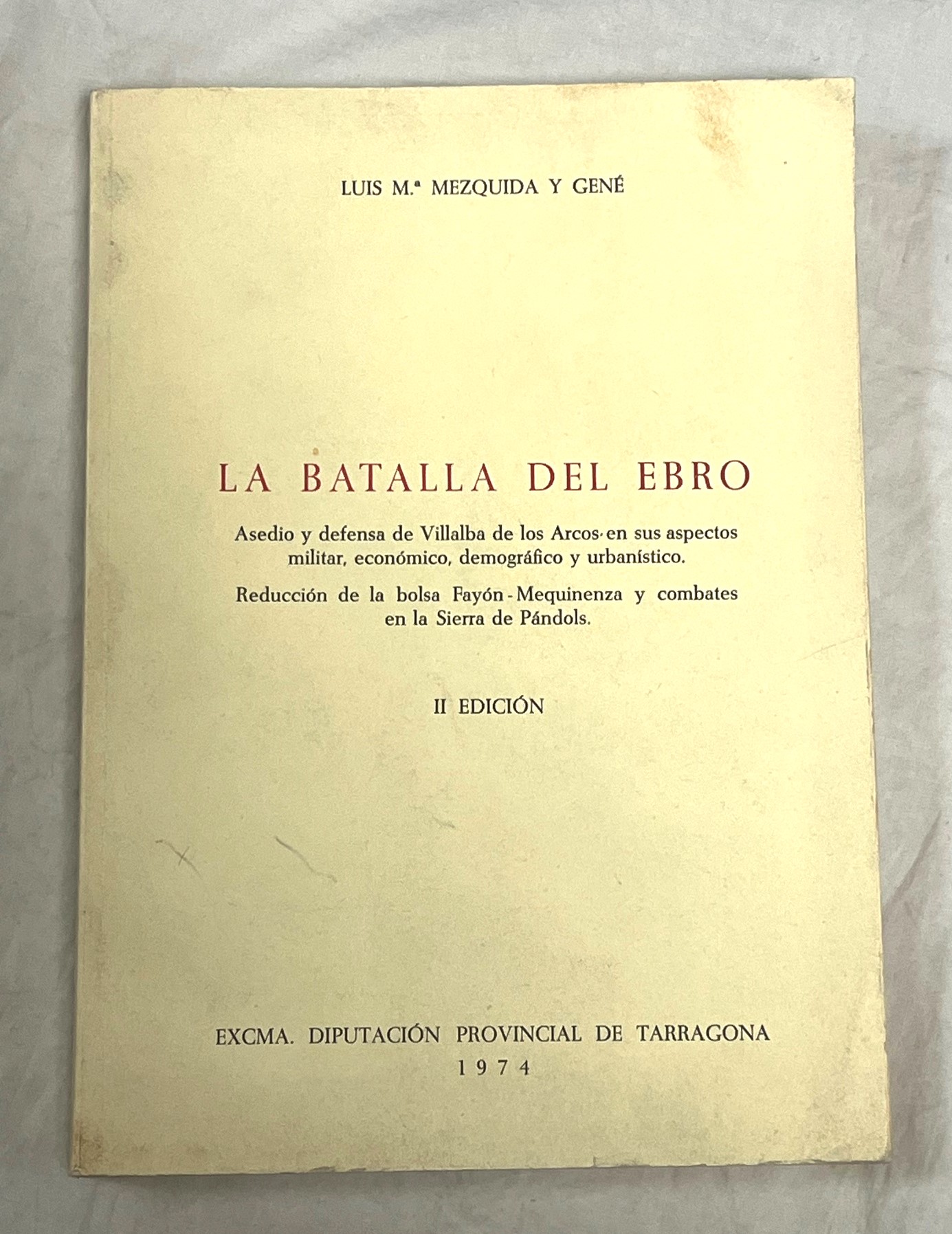 LUIS M.ª MEZQUIDA Y GENÉ

LA BATALLA DEL EBRO

Asedio y defensa de Villalba de los Arcos en sus aspectos militar, económico, demográfico y urbanístico.

Reducción de la bolsa Fayón - Mequinenza y combates en la Sierra de Pándols.

II EDICIÓN

EXCMA. DIPUTACIÓN PROVINCIAL DE TARRAGONA
1974